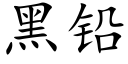 黑铅